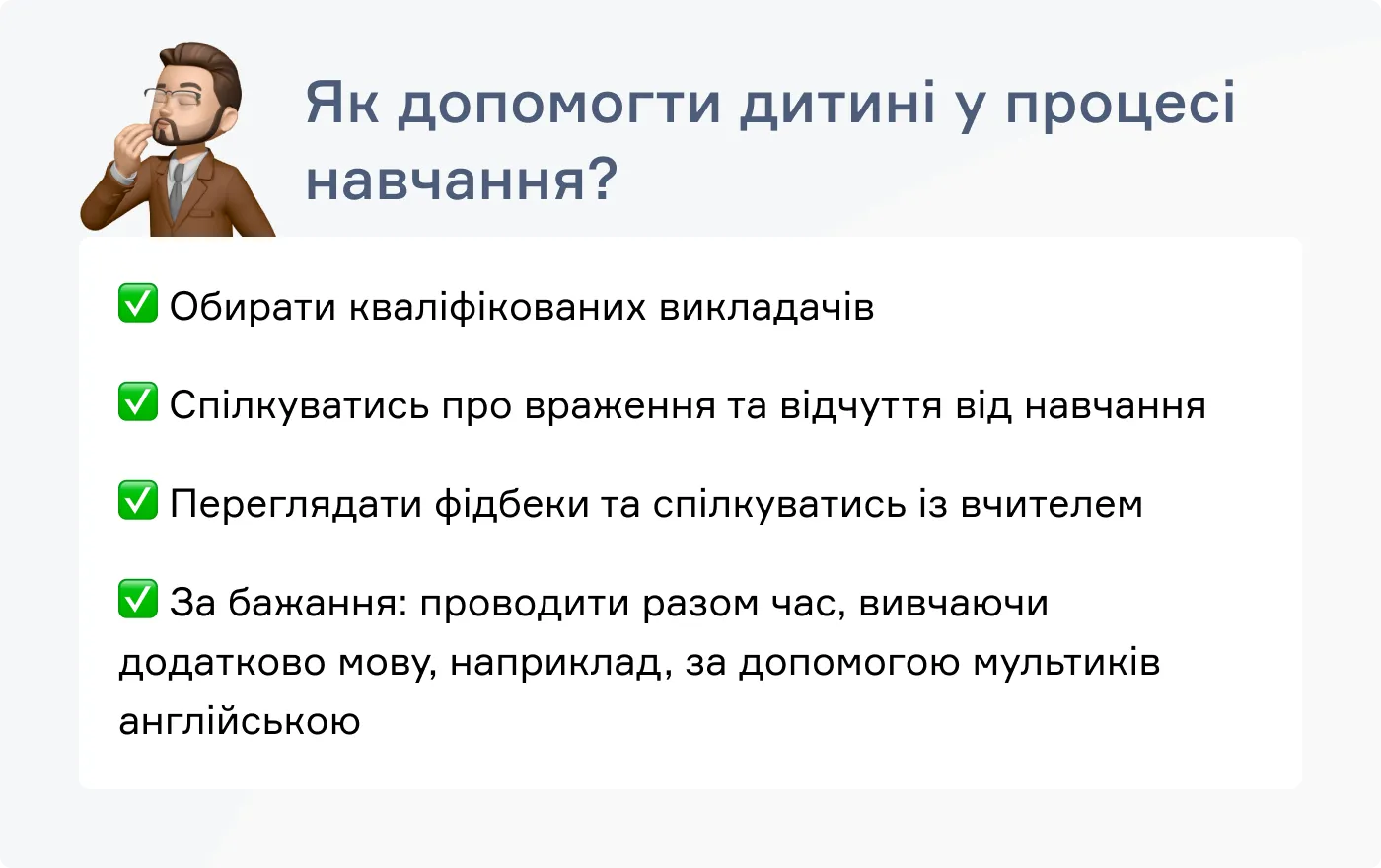 Як допомогти дитині у процесі навчання?

✅ Обирати кваліфікованих викладачів

✅ Спілкуватись про враження та відчуття від навчання

✅ Переглядати фідбеки та спілкуватись із вчителем

✅ За бажання: проводити разом час, вивчаючи додатково мову, наприклад, за допомогою мультиків англійською